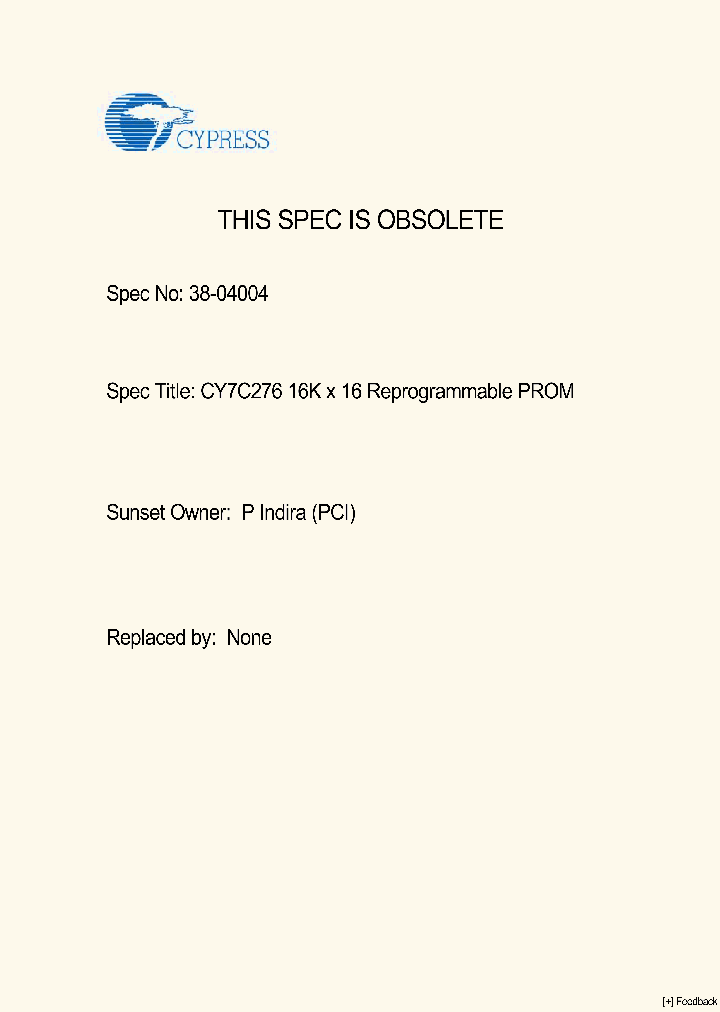 CYPRESS

THIS SPEC IS OBSOLETE

Spec No: 38-04004

Spec Title: CY7C276 16K x 16 Reprogrammable PROM

Sunset Owner: P Indira (PCI)

Replaced by: None

[+] Feedback